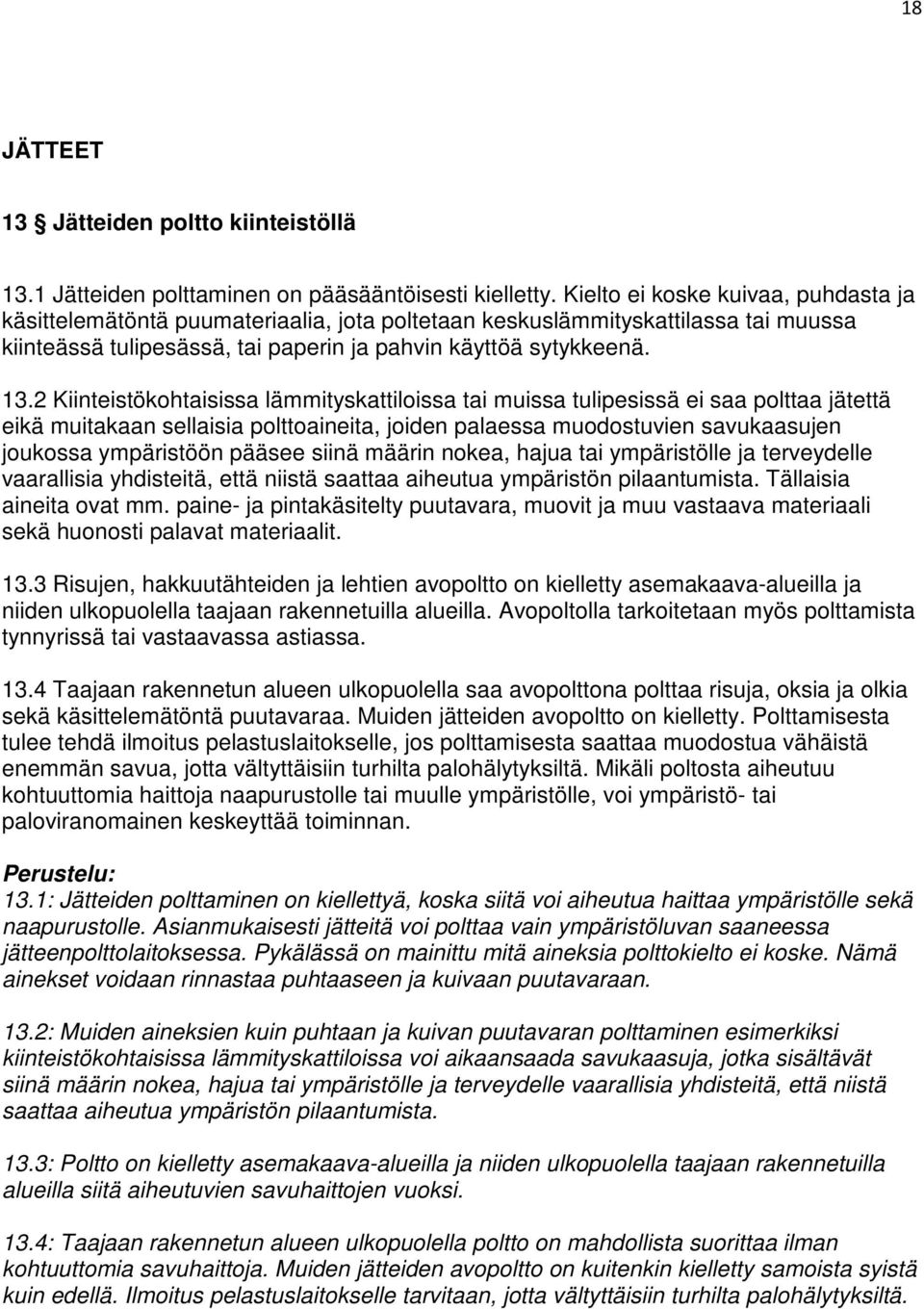 18

JÄTTEET

13 § Jätteiden poltto kiinteistöllä

13.1 Jätteiden polttaminen on pääsääntöisesti kielletty. Kielto ei koske kuivaa, puhdasta ja käsittelemätöntä puumateriaalia, jota poltetaan keskuslämmityskattilassa tai muussa kiinteässä tulipesässä, tai paperin ja pahvin käyttöä sytykkeenä.

13.2 Kiinteistökohtaisissa lämmityskattiloissa tai muissa tulipesissä ei saa polttaa jätettä eikä muitakaan sellaisia polttoaineita, joiden palaessa muodostuvien savukaasujen joukossa ympäristöön pääsee siinä määrin nokea, hajua tai ympäristölle ja terveydelle vaarallisia yhdisteitä, että niistä saattaa aiheutua ympäristön pilaantumista. Tällaisia aineita ovat mm. paine- ja pintakäsitelty puutavara, muovit ja muu vastaava materiaali sekä huonosti palavat materiaalit.

13.3 Risujen, hakkuutähteiden ja lehtien avopoltto on kielletty asemakaava-alueilla ja niiden ulkopuolella taajaan rakennetuilla alueilla. Avopoltolla tarkoitetaan myös polttamista tynnyrissä tai vastaavassa astiassa.

13.4 Taajaan rakennetun alueen ulkopuolella saa avopolttona polttaa risuja, oksia ja olkia sekä käsittelemätöntä puutavaraa. Muiden jätteiden avopoltto on kielletty. Polttamisesta tulee tehdä ilmoitus pelastuslaitokselle, jos polttamisesta saattaa muodostua vähäistä enemmän savua, jotta vältyttäisiin turhilta palohälytyksiltä. Mikäli poltosta aiheutuu kohtuuttomia haittoja naapurustolle tai muulle ympäristölle, voi ympäristö- tai paloviranomainen keskeyttää toiminnan.

Perustelu:
13.1: Jätteiden polttaminen on kiellettyä, koska siitä voi aiheutua haittaa ympäristölle sekä naapurustolle. Asianmukaisesti jätteitä voi polttaa vain ympäristöluvan saaneessa jätteenpolttolaitoksessa. Pykälässä on mainittu mitä aineksia polttokielto ei koske. Nämä ainekset voidaan rinnastaa puhtaaseen ja kuivaan puutavaraan.

13.2: Muiden aineksien kuin puhtaan ja kuivan puutavaran polttaminen esimerkiksi kiinteistökohtaisissa lämmityskattiloissa voi aikaansaada savukaasuja, jotka sisältävät siinä määrin nokea, hajua tai ympäristölle ja terveydelle vaarallisia yhdisteitä, että niistä saattaa aiheutua ympäristön pilaantumista.

13.3: Poltto on kielletty asemakaava-alueilla ja niiden ulkopuolella taajaan rakennetuilla alueilla siitä aiheutuvien savuhaittojen vuoksi.

13.4: Taajaan rakennetun alueen ulkopuolella poltto on mahdollista suorittaa ilman kohtuuttomia savuhaittoja. Muiden jätteiden avopoltto on kuitenkin kielletty samoista syistä kuin edellä. Ilmoitus pelastuslaitokselle tarvitaan, jotta vältyttäisiin turhilta palohälytyksiltä.